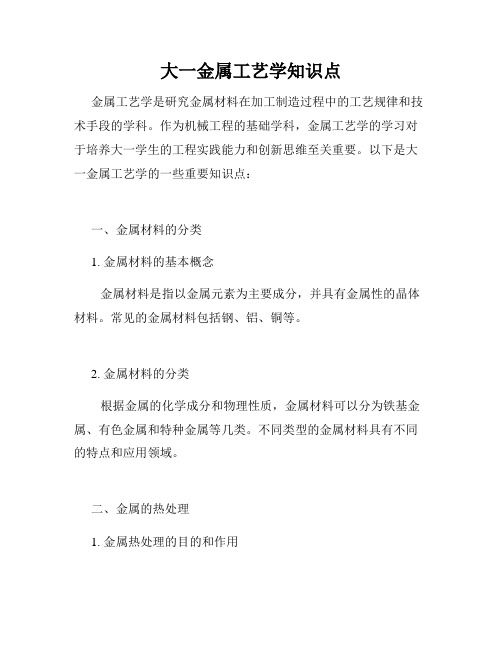 大一金属工艺学知识点

金属工艺学是研究金属材料在加工制造过程中的工艺规律和技术手段的学科。作为机械工程的基础学科，金属工艺学的学习对于培养大一学生的工程实践能力和创新思维至关重要。以下是大一金属工艺学的一些重要知识点：

一、金属材料的分类

1. 金属材料的基本概念

金属材料是指以金属元素为主要成分，并具有金属性的晶体材料。常见的金属材料包括钢、铝、铜等。

2. 金属材料的分类

根据金属的化学成分和物理性质，金属材料可以分为铁基金属、有色金属和特种金属等几类。不同类型的金属材料具有不同的特点和应用领域。

二、金属的热处理

1. 金属热处理的目的和作用